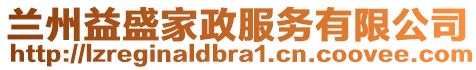 兰州益盛家政服务有限公司
http://lzreginaldbra1.cn.coovee.com